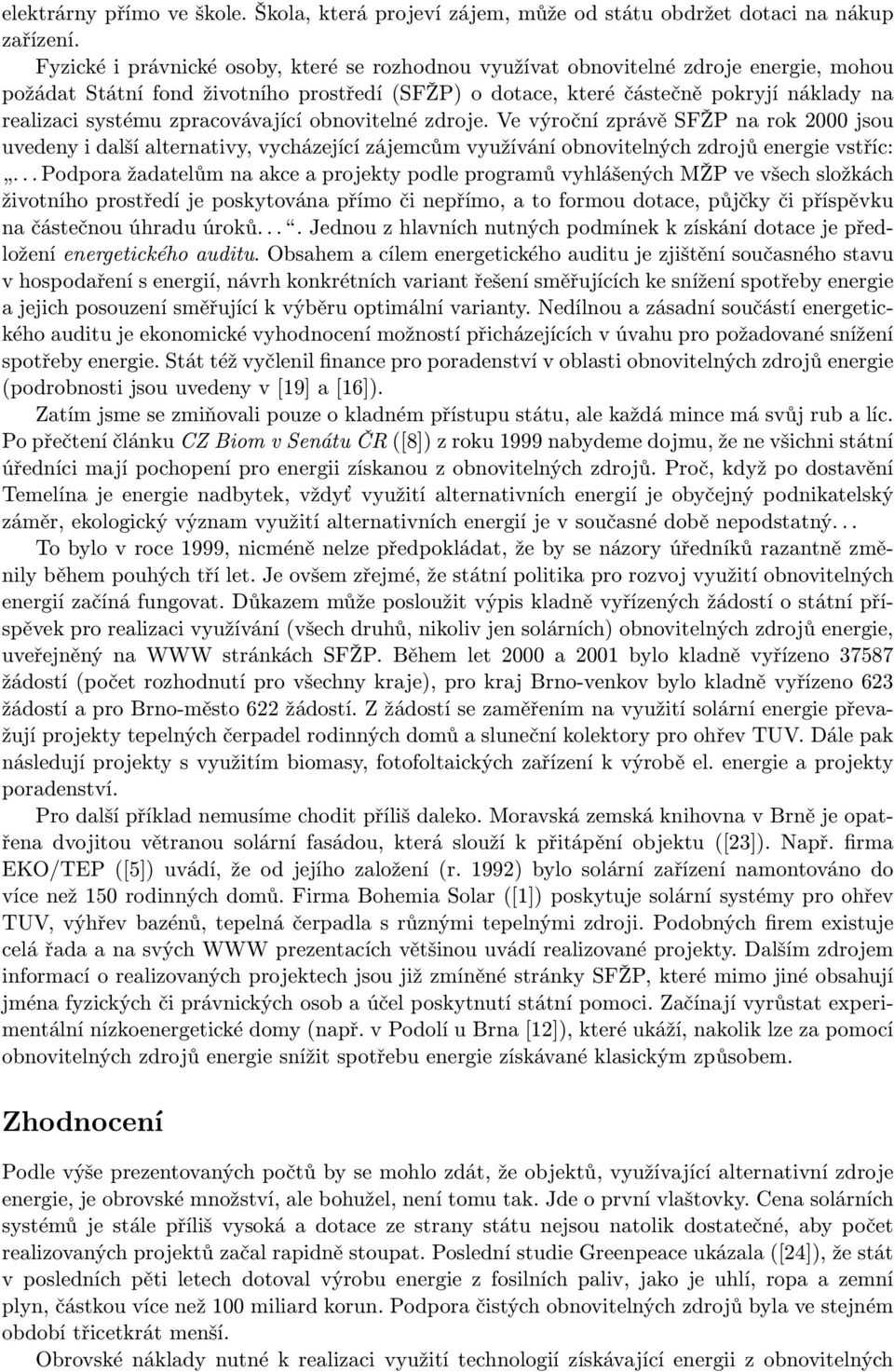 elektrárny přímo ve škole. Škola, která projeví zájem, může od státu obdržet dotaci na nákup zařízení.

Fyzické i právnické osoby, které se rozhodnou využívat obnovitelné zdroje energie, mohou požádat Státní fond životního prostředí (SFŽP) o dotace, které částečně pokryjí náklady na realizaci systému zpracovávající obnovitelné zdroje. Ve výroční zprávě SFŽP na rok 2000 jsou uvedeny i další alternativy, vycházející zájemcům využívání obnovitelných zdrojů energie vstříc: „. . . Podpora žadatelům na akce a projekty podle programů vyhlášených MŽP ve všech složkách životního prostředí je poskytována přímo či nepřímo, a to formou dotace, půjčky či příspěvku na částečnou úhradu úroků. . . “. Jednou z hlavních nutných podmínek k získání dotace je předložení energetického auditu. Obsahem a cílem energetického auditu je zjištění současného stavu v hospodaření s energií, návrh konkrétních variant řešení směřujících ke snížení spotřeby energie a jejich posouzení směřující k výběru optimální varianty. Nedílnou a zásadní součástí energetického auditu je ekonomické vyhodnocení možností přicházejících v úvahu pro požadované snížení spotřeby energie. Stát též vyčlenil finance pro poradenství v oblasti obnovitelných zdrojů energie (podrobnosti jsou uvedeny v [19] a [16]).

Zatím jsme se zmiňovali pouze o kladném přístupu státu, ale každá mince má svůj rub a líc. Po přečtení článku CZ Biom v Senátu ČR ([8]) z roku 1999 nabydeme dojmu, že ne všichni státní úředníci mají pochopení pro energii získanou z obnovitelných zdrojů. Proč, když po dostavění Temelína je energie nadbytek, vždyť využití alternativních energií je obyčejný podnikatelský záměr, ekologický význam využití alternativních energií je v současné době nepodstatný. . .

To bylo v roce 1999, nicméně nelze předpokládat, že by se názory úředníků razantně změnily během pouhých tří let. Je ovšem zřejmé, že státní politika pro rozvoj využití obnovitelných energií začíná fungovat. Důkazem může posloužit výpis kladně vyřízených žádostí o státní příspěvek pro realizaci využívání (všech druhů, nikoliv jen solárních) obnovitelných zdrojů energie, uveřejněný na WWW stránkách SFŽP. Během let 2000 a 2001 bylo kladně vyřízeno 37587 žádostí (počet rozhodnutí pro všechny kraje), pro kraj Brno-venkov bylo kladně vyřízeno 623 žádostí a pro Brno-město 622 žádostí. Z žádostí se zaměřením na využití solární energie převažují projekty tepelných čerpadel rodinných domů a sluneční kolektory pro ohřev TUV. Dále pak následují projekty s využitím biomasy, fotofoltaických zařízení k výrobě el. energie a projekty poradenství.

Pro další příklad nemusíme chodit příliš daleko. Moravská zemská knihovna v Brně je opatřena dvojitou větranou solární fasádou, která slouží k přitápění objektu ([23]). Např. firma EKO/TEP ([5]) uvádí, že od jejího založení (r. 1992) bylo solární zařízení namontováno do více než 150 rodinných domů. Firma Bohemia Solar ([1]) poskytuje solární systémy pro ohřev TUV, výhřev bazénů, tepelná čerpadla s různými tepelnými zdroji. Podobných firem existuje celá řada a na svých WWW prezentacích většinou uvádí realizované projekty. Dalším zdrojem informací o realizovaných projektech jsou již zmíněné stránky SFŽP, které mimo jiné obsahují jména fyzických či právnických osob a účel poskytnutí státní pomoci. Začínají vyrůstat experimentální nízkoenergetické domy (např. v Podolí u Brna [12]), které ukáží, nakolik lze za pomocí obnovitelných zdrojů energie snížit spotřebu energie získávané klasickým způsobem.

Zhodnocení

Podle výše prezentovaných počtů by se mohlo zdát, že objektů, využívající alternativní zdroje energie, je obrovské množství, ale bohužel, není tomu tak. Jde o první vlaštovky. Cena solárních systémů je stále příliš vysoká a dotace ze strany státu nejsou natolik dostatečné, aby počet realizovaných projektů začal rapidně stoupat. Poslední studie Greenpeace ukázala ([24]), že stát v posledních pěti letech dotoval výrobu energie z fosilních paliv, jako je uhlí, ropa a zemní plyn, částkou více než 100 miliard korun. Podpora čistých obnovitelných zdrojů byla ve stejném období třicetkrát menší.

Obrovské náklady nutné k realizaci využití technologií získávající energii z obnovitelných